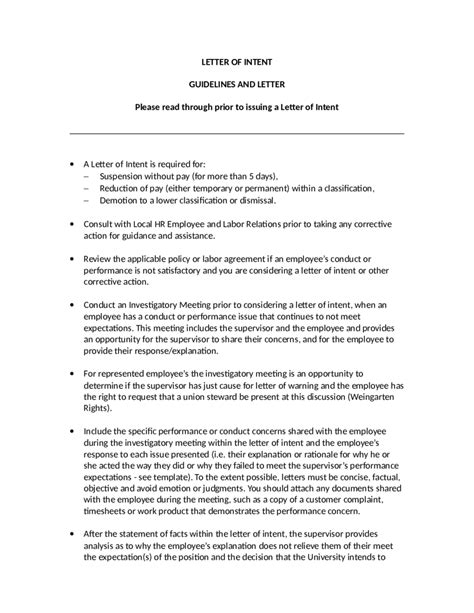 LETTER OF INTENT

GUIDELINES AND LETTER

Please read through prior to issuing a Letter of Intent

• A Letter of Intent is required for:
– Suspension without pay (for more than 5 days),
– Reduction of pay (either temporary or permanent) within a classification,
– Demotion to a lower classification or dismissal.

• Consult with Local HR Employee and Labor Relations prior to taking any corrective action for guidance and assistance.

• Review the applicable policy or labor agreement if an employee's conduct or performance is not satisfactory and you are considering a letter of intent or other corrective action.

• Conduct an Investigatory Meeting prior to considering a letter of intent, when an employee has a conduct or performance issue that continues to not meet expectations. This meeting includes the supervisor and the employee and provides an opportunity for the supervisor to share their concerns, and for the employee to provide their response/explanation.

• For represented employee's the investigatory meeting is an opportunity to determine if the supervisor has just cause for letter of warning and the employee has the right to request that a union steward be present at this discussion (Weingarten Rights).

• Include the specific performance or conduct concerns shared with the employee during the investigatory meeting within the letter of intent and the employee's response to each issue presented (i.e. their explanation or rationale for why he or she acted the way they did or why they failed to meet the supervisor's performance expectations - see template). To the extent possible, letters must be concise, factual, objective and avoid emotion or judgments. You should attach any documents shared with the employee during the meeting, such as a copy of a customer complaint, timesheets or work product that demonstrates the performance concern.

• After the statement of facts within the letter of intent, the supervisor provides analysis as to why the employee's explanation does not relieve them of their meet the expectation(s) of the position and the decision that the University intends to